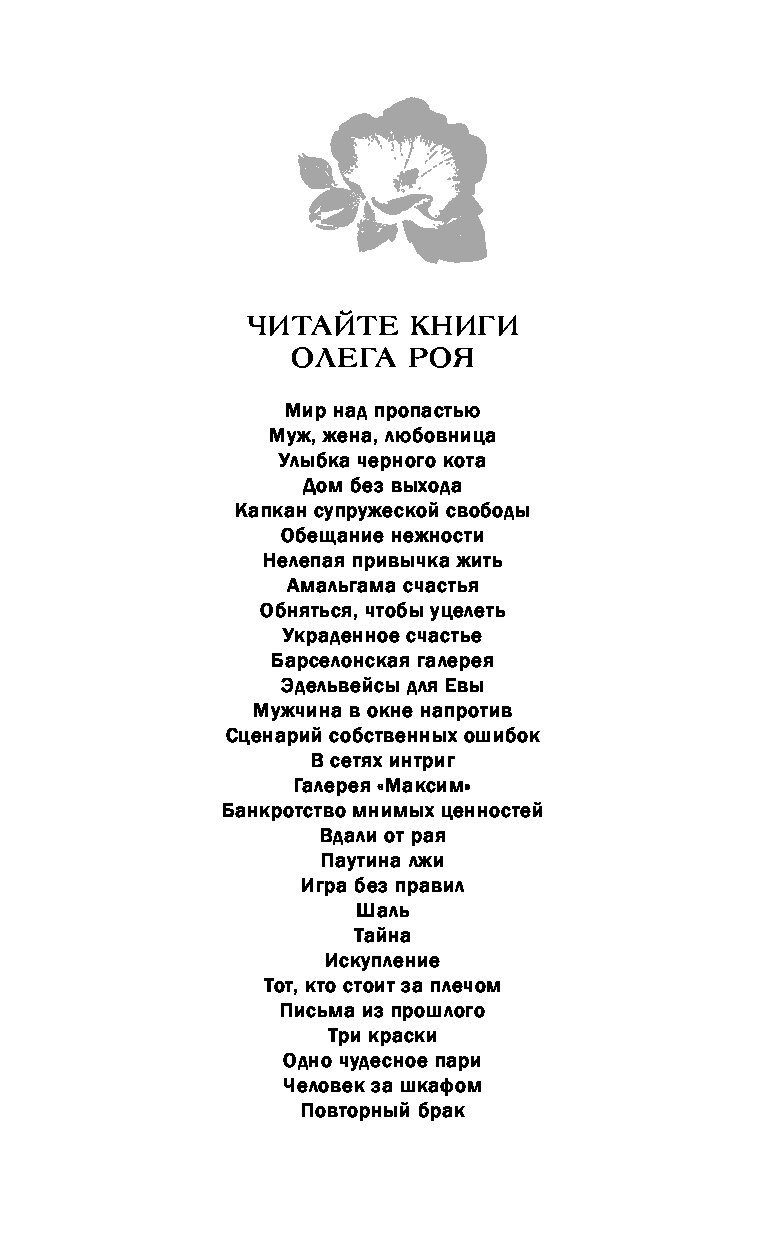 ЧИТАЙТЕ КНИГИ
ОЛЕГА РОЯ

Мир над пропастью
Муж, жена, любовница
Улыбка черного кота
Дом без выхода
Капкан супружеской свободы
Обещание нежности
Нелепая привычка жить
Амальгама счастья
Обняться, чтобы уцелеть
Украденное счастье
Барселонская галерея
Эдельвейсы для Евы
Мужчина в окне напротив
Сценарий собственных ошибок
В сетях интриг
Галерея «Максим»
Банкротство мнимых ценностей
Вдали от рая
Паутина лжи
Игра без правил
Шаль
Тайна
Искупление
Тот, кто стоит за плечом
Письма из прошлого
Три краски
Одно чудесное пари
Человек за шкафом
Повторный брак